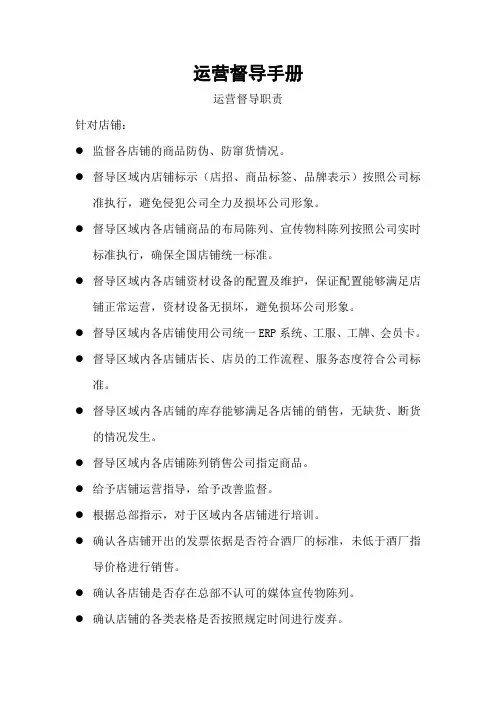 运营督导手册

运营督导职责

针对店铺：

● 监督各店铺的商品防伪、防窜货情况。

● 督导区域内店铺标示（店招、商品标签、品牌表示）按照公司标准执行，避免侵犯公司全力及损坏公司形象。

● 督导区域内各店铺商品的布局陈列、宣传物料陈列按照公司实时标准执行，确保全国店铺统一标准。

● 督导区域内各店铺资材设备的配置及维护，保证配置能够满足店铺正常运营，资材设备无损坏，避免损坏公司形象。

● 督导区域内各店铺使用公司统一 ERP 系统、工服、工牌、会员卡。

● 督导区域内各店铺店长、店员的工作流程、服务态度符合公司标准。

● 督导区域内各店铺的库存能够满足各店铺的销售，无缺货、断货的情况发生。

● 督导区域内各店铺陈列销售公司指定商品。

● 给予店铺运营指导，给予改善监督。

● 根据总部指示，对于区域内各店铺进行培训。

● 确认各店铺开出的发票依据是否符合酒厂的标准，未低于酒厂指导价格进行销售。

● 确认各店铺是否存在总部不认可的媒体宣传物陈列。

● 确认店铺的各类表格是否按照规定时间进行废弃。